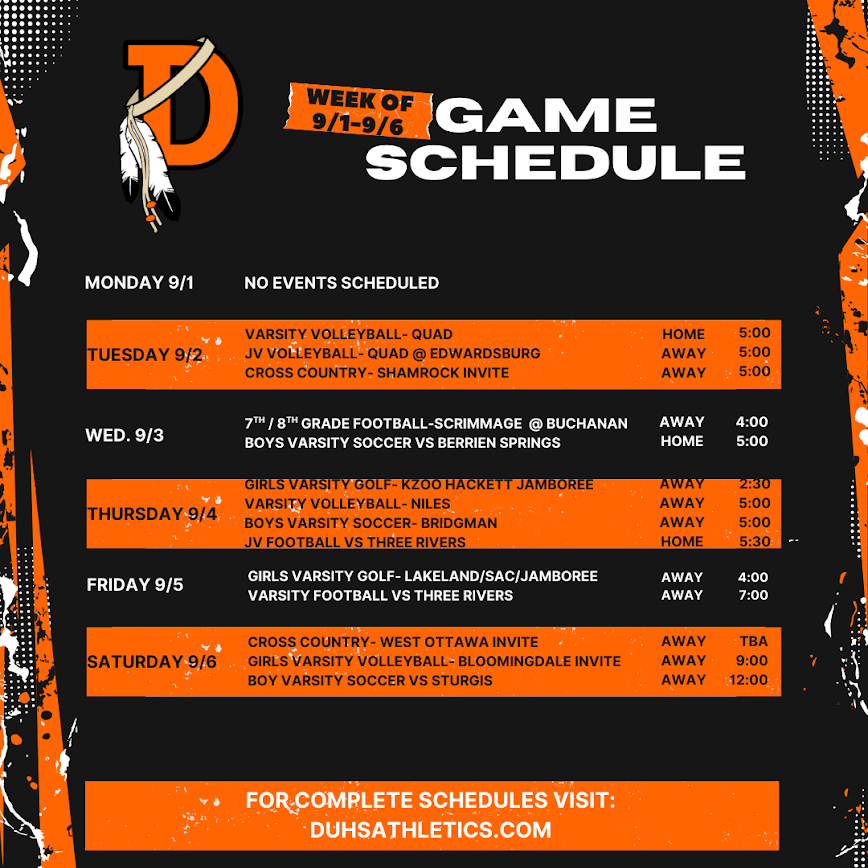 D

WEEK OF 9/1-9/6

GAME SCHEDULE

MONDAY 9/1 NO EVENTS SCHEDULED

TUESDAY 9/2
VARSITY VOLLEYBALL- QUAD HOME 5:00
JV VOLLEYBALL- QUAD @ EDWARDSBURG AWAY 5:00
CROSS COUNTRY- SHAMROCK INVITE AWAY 5:00

WED. 9/3
$7^{TH}$ / $8^{TH}$ GRADE FOOTBALL-SCRIMMAGE @ BUCHANAN AWAY 4:00
BOYS VARSITY SOCCER VS BERRIEN SPRINGS HOME 5:00

THURSDAY 9/4
GIRLS VARSITY GOLF- KZOO HACKETT JAMBOREE AWAY 2:30
VARSITY VOLLEYBALL- NILES AWAY 5:00
BOYS VARSITY SOCCER- BRIDGMAN AWAY 5:00
JV FOOTBALL VS THREE RIVERS HOME 5:30

FRIDAY 9/5
GIRLS VARSITY GOLF- LAKELAND/SAC/JAMBOREE AWAY 4:00
VARSITY FOOTBALL VS THREE RIVERS AWAY 7:00

SATURDAY 9/6
CROSS COUNTRY- WEST OTTAWA INVITE AWAY TBA
GIRLS VARSITY VOLLEYBALL- BLOOMINGDALE INVITE AWAY 9:00
BOY VARSITY SOCCER VS STURGIS AWAY 12:00

FOR COMPLETE SCHEDULES VISIT:
DUHSATHLETICS.COM